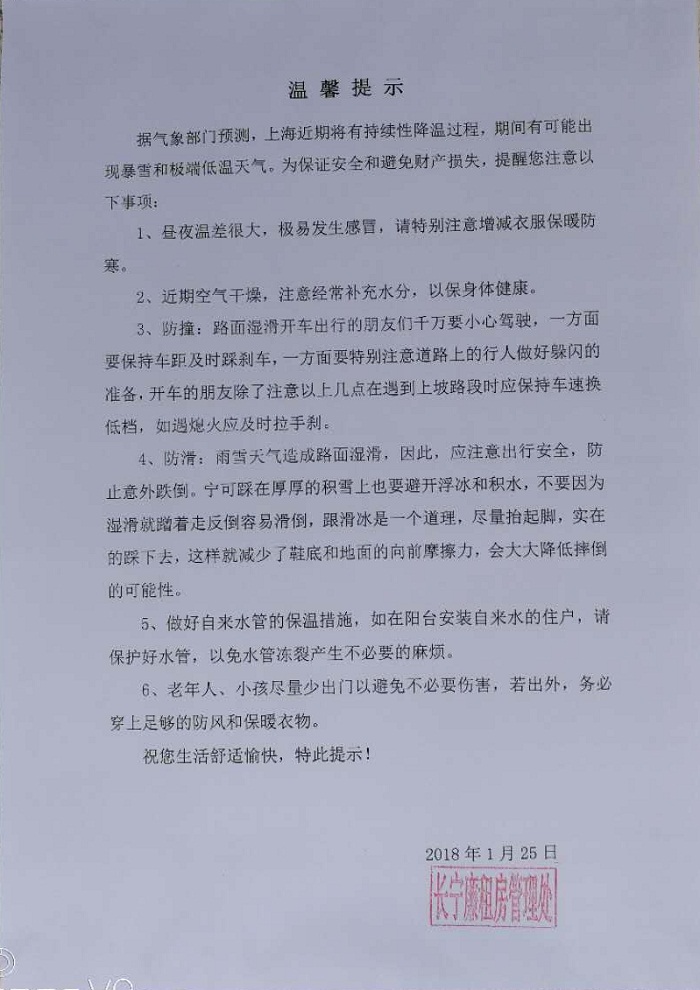 温馨提示

据气象部门预测，上海近期将有持续性降温过程，期间有可能出现暴雪和极端低温天气。为保证安全和避免财产损失，提醒您注意以下事项：

1、昼夜温差很大，极易发生感冒，请特别注意增减衣服保暖防寒。

2、近期空气干燥，注意经常补充水分，以保身体健康。

3、防撞：路面湿滑开车出行的朋友们千万要小心驾驶，一方面要保持车距及时踩刹车，一方面要特别注意道路上的行人做好躲闪的准备，开车的朋友除了注意以上几点在遇到上坡路段时应保持车速换低档，如遇熄火应及时拉手刹。

4、防滑：雨雪天气造成路面湿滑，因此，应注意出行安全，防止意外跌倒。宁可踩在厚厚的积雪上也要避开浮冰和积水，不要因为湿滑就踮着走反倒容易滑倒，跟滑冰是一个道理，尽量抬起脚，实在的踩下去，这样就减少了鞋底和地面的向前摩擦力，会大大降低摔倒的可能性。

5、做好自来水管的保温措施，如在阳台安装自来水的住户，请保护好水管，以免水管冻裂产生不必要的麻烦。

6、老年人、小孩尽量少出门以避免不必要伤害，若出外，务必穿上足够的防风和保暖衣物。

祝您生活舒适愉快，特此提示！

2018年1月25日

长宁廉租房管理处